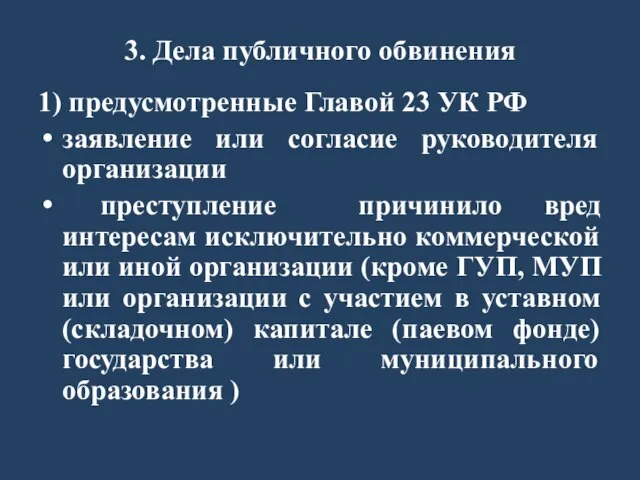 3. Дела публичного обвинения

1) предусмотренные Главой 23 УК РФ

• заявление или согласие руководителя организации

• преступление причинило вред интересам исключительно коммерческой или иной организации (кроме ГУП, МУП или организации с участием в уставном (складочном) капитале (паевом фонде) государства или муниципального образования )